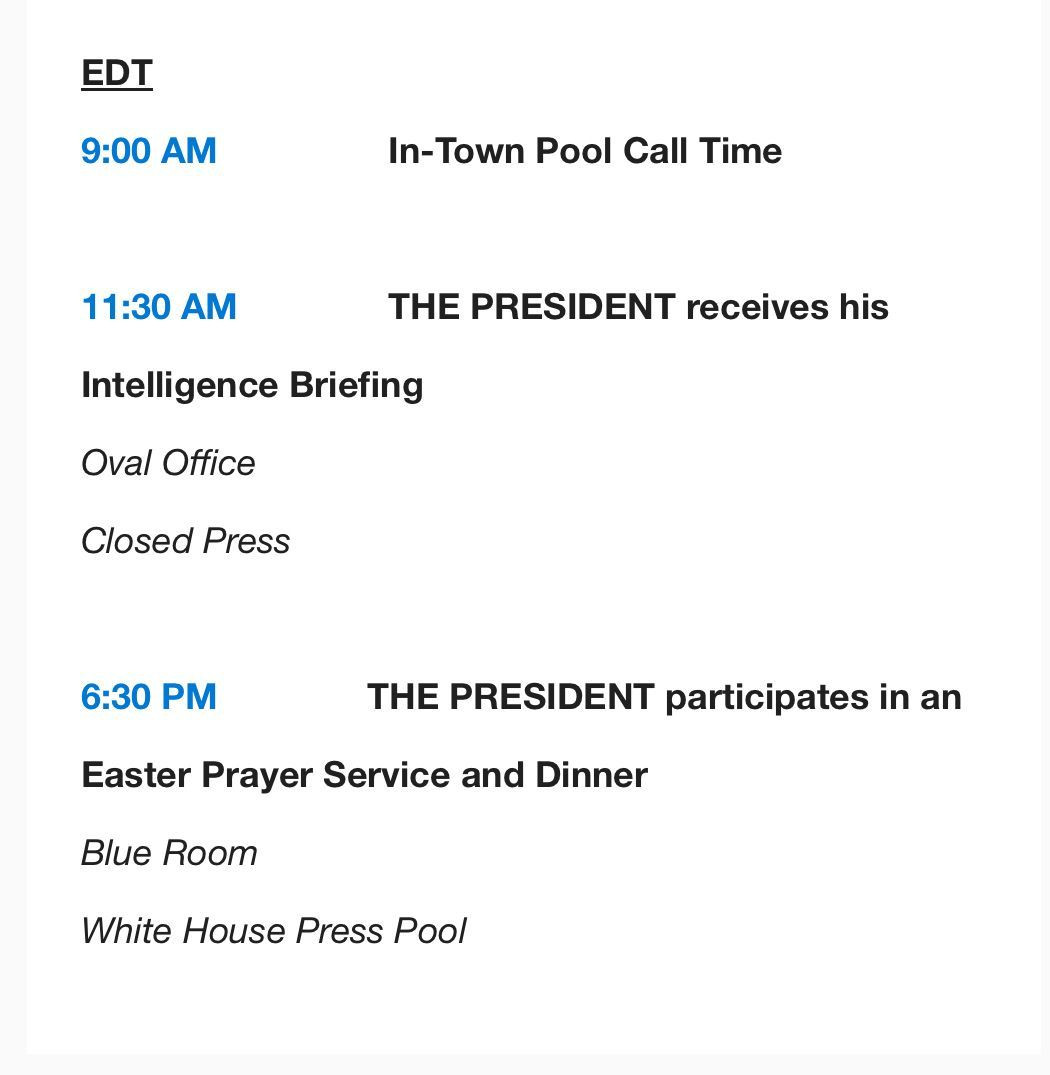 EDT

9:00 AM In-Town Pool Call Time

11:30 AM THE PRESIDENT receives his Intelligence Briefing

Oval Office

Closed Press

6:30 PM THE PRESIDENT participates in an Easter Prayer Service and Dinner

Blue Room

White House Press Pool